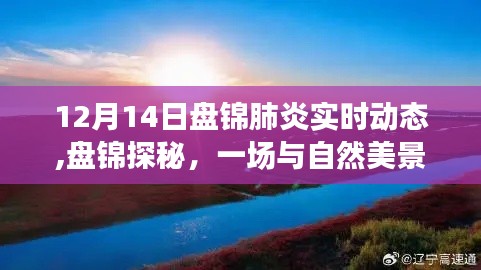 12月14日盘锦肺炎实时动态,盘锦探秘，一场与自然美景

@辽宁高速通